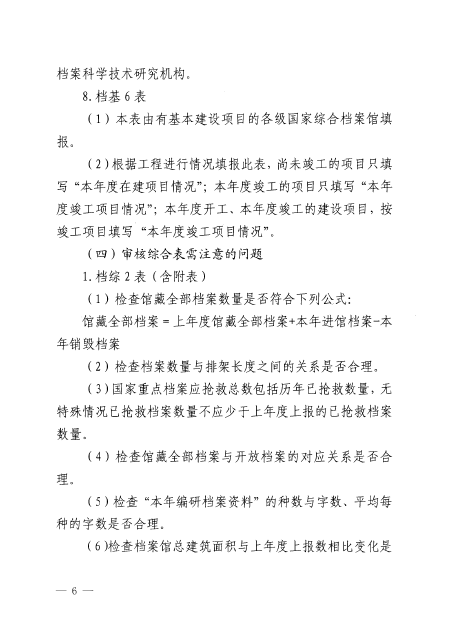 档案科学技术研究机构。

8. 档基 6 表

（1）本表由有基本建设项目的各级国家综合档案馆填报。

（2）根据工程进行情况填报此表，尚未竣工的项目只填写“本年度在建项目情况”；本年度竣工的项目只填写“本年度竣工项目情况”；本年度开工、本年度竣工的建设项目，按竣工项目填写“本年度竣工项目情况”。

（四）审核综合表需注意的问题

1. 档综 2 表（含附表）

（1）检查馆藏全部档案数量是否符合下列公式：

馆藏全部档案 = 上年度馆藏全部档案+本年进馆档案-本年销毁档案

（2）检查档案数量与排架长度之间的关系是否合理。

（3）国家重点档案应抢救总数包括历年已抢救数量，无特殊情况已抢救档案数量不应少于上年度上报的已抢救档案数量。

（4）检查馆藏全部档案与开放档案的对应关系是否合理。

（5）检查“本年编研档案资料”的种数与字数、平均每种的字数是否合理。

（6）检查档案馆总建筑面积与上年度上报数相比变化是

— 6 —